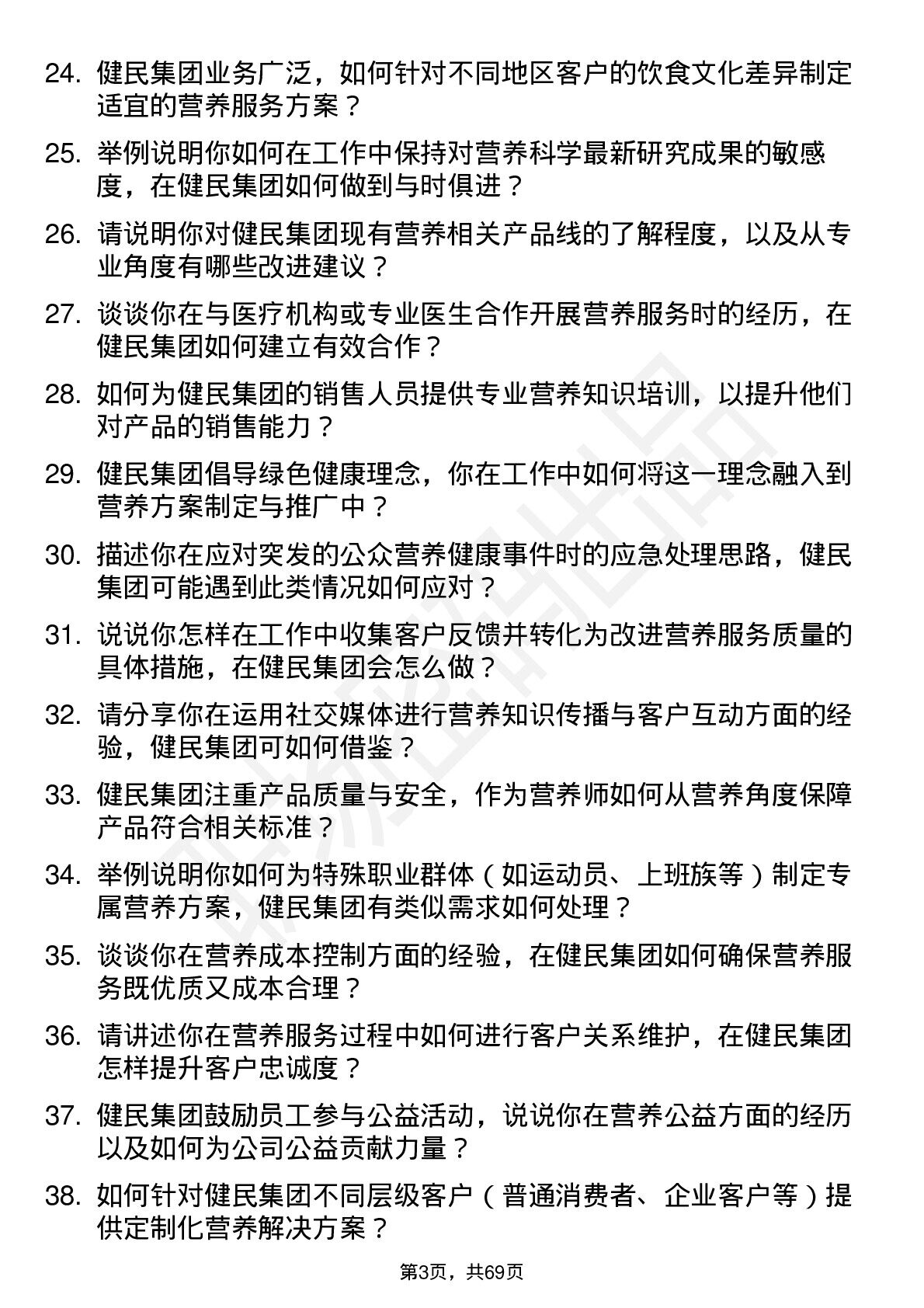 24. 健民集团业务广泛，如何针对不同地区客户的饮食文化差异制定适宜的营养服务方案？

25. 举例说明你如何在工作中保持对营养科学最新研究成果的敏感度，在健民集团如何做到与时俱进？

26. 请说明你对健民集团现有营养相关产品线的了解程度，以及从专业角度有哪些改进建议？

27. 谈谈你在与医疗机构或专业医生合作开展营养服务时的经历，在健民集团如何建立有效合作？

28. 如何为健民集团的销售人员提供专业营养知识培训，以提升他们对产品的销售能力？

29. 健民集团倡导绿色健康理念，你在工作中如何将这一理念融入到营养方案制定与推广中？

30. 描述你在应对突发的公众营养健康事件时的应急处理思路，健民集团可能遇到此类情况如何应对？

31. 说说你怎样在工作中收集客户反馈并转化为改进营养服务质量的具体措施，在健民集团会怎么做？

32. 请分享你在运用社交媒体进行营养知识传播与客户互动方面的经验，健民集团可如何借鉴？

33. 健民集团注重产品质量与安全，作为营养师如何从营养角度保障产品符合相关标准？

34. 举例说明你如何为特殊职业群体（如运动员、上班族等）制定专属营养方案，健民集团有类似需求如何处理？

35. 谈谈你在营养成本控制方面的经验，在健民集团如何确保营养服务既优质又成本合理？

36. 请讲述你在营养服务过程中如何进行客户关系维护，在健民集团怎样提升客户忠诚度？

37. 健民集团鼓励员工参与公益活动，说说你在营养公益方面的经历以及如何为公司公益贡献力量？

38. 如何针对健民集团不同层级客户（普通消费者、企业客户等）提供定制化营养解决方案？

第3页，共69页